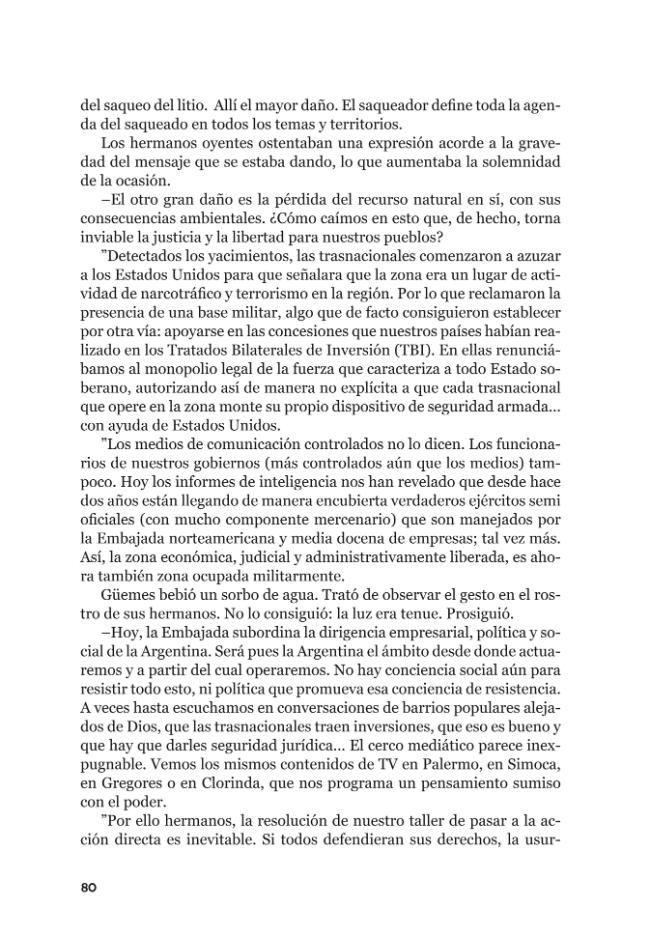 del saqueo del litio. Allí el mayor daño. El saqueador define toda la agenda del saqueado en todos los temas y territorios.

Los hermanos oyentes ostentaban una expresión acorde a la gravedad del mensaje que se estaba dando, lo que aumentaba la solemnidad de la ocasión.

–El otro gran daño es la pérdida del recurso natural en sí, con sus consecuencias ambientales. ¿Cómo caímos en esto que, de hecho, torna inviable la justicia y la libertad para nuestros pueblos?

"Detectados los yacimientos, las trasnacionales comenzaron a azuzar a los Estados Unidos para que señalara que la zona era un lugar de actividad de narcotráfico y terrorismo en la región. Por lo que reclamaron la presencia de una base militar, algo que de facto consiguieron establecer por otra vía: apoyarse en las concesiones que nuestros países habían realizado en los Tratados Bilaterales de Inversión (TBI). En ellas renunciábamos al monopolio legal de la fuerza que caracteriza a todo Estado soberano, autorizando así de manera no explícita a que cada trasnacional que opere en la zona monte su propio dispositivo de seguridad armada... con ayuda de Estados Unidos.

"Los medios de comunicación controlados no lo dicen. Los funcionarios de nuestros gobiernos (más controlados aún que los medios) tampoco. Hoy los informes de inteligencia nos han revelado que desde hace dos años están llegando de manera encubierta verdaderos ejércitos semi oficiales (con mucho componente mercenario) que son manejados por la Embajada norteamericana y media docena de empresas; tal vez más. Así, la zona económica, judicial y administrativamente liberada, es ahora también zona ocupada militarmente.

Güemes bebió un sorbo de agua. Trató de observar el gesto en el rostro de sus hermanos. No lo consiguió: la luz era tenue. Prosiguió.

–Hoy, la Embajada subordina la dirigencia empresarial, política y social de la Argentina. Será pues la Argentina el ámbito desde donde actuaremos y a partir del cual operaremos. No hay conciencia social aún para resistir todo esto, ni política que promueva esa conciencia de resistencia. A veces hasta escuchamos en conversaciones de barrios populares alejados de Dios, que las trasnacionales traen inversiones, que eso es bueno y que hay que darles seguridad jurídica... El cerco mediático parece inexpugnable. Vemos los mismos contenidos de TV en Palermo, en Simoca, en Gregores o en Clorinda, que nos programa un pensamiento sumiso con el poder.

"Por ello hermanos, la resolución de nuestro taller de pasar a la acción directa es inevitable. Si todos defendieran sus derechos, la usur-

80